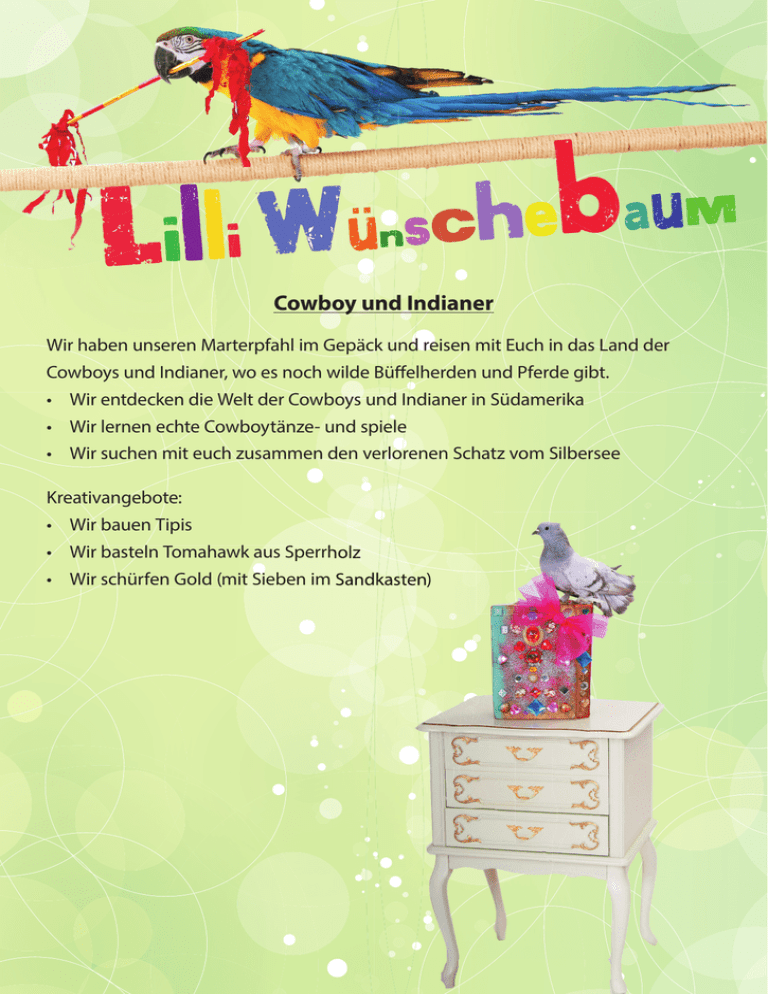 Lilli Wünschebaum

Cowboy und Indianer

Wir haben unseren Marterpfahl im Gepäck und reisen mit Euch in das Land der Cowboys und Indianer, wo es noch wilde Büffelherden und Pferde gibt.
• Wir entdecken die Welt der Cowboys und Indianer in Südamerika
• Wir lernen echte Cowboytänze- und spiele
• Wir suchen mit euch zusammen den verlorenen Schatz vom Silbersee

Kreativangebote:
• Wir bauen Tipis
• Wir basteln Tomahawk aus Sperrholz
• Wir schürfen Gold (mit Sieben im Sandkasten)